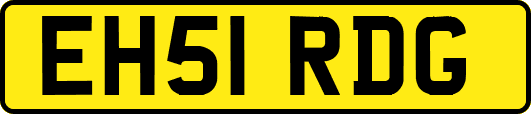 EH51 RDG